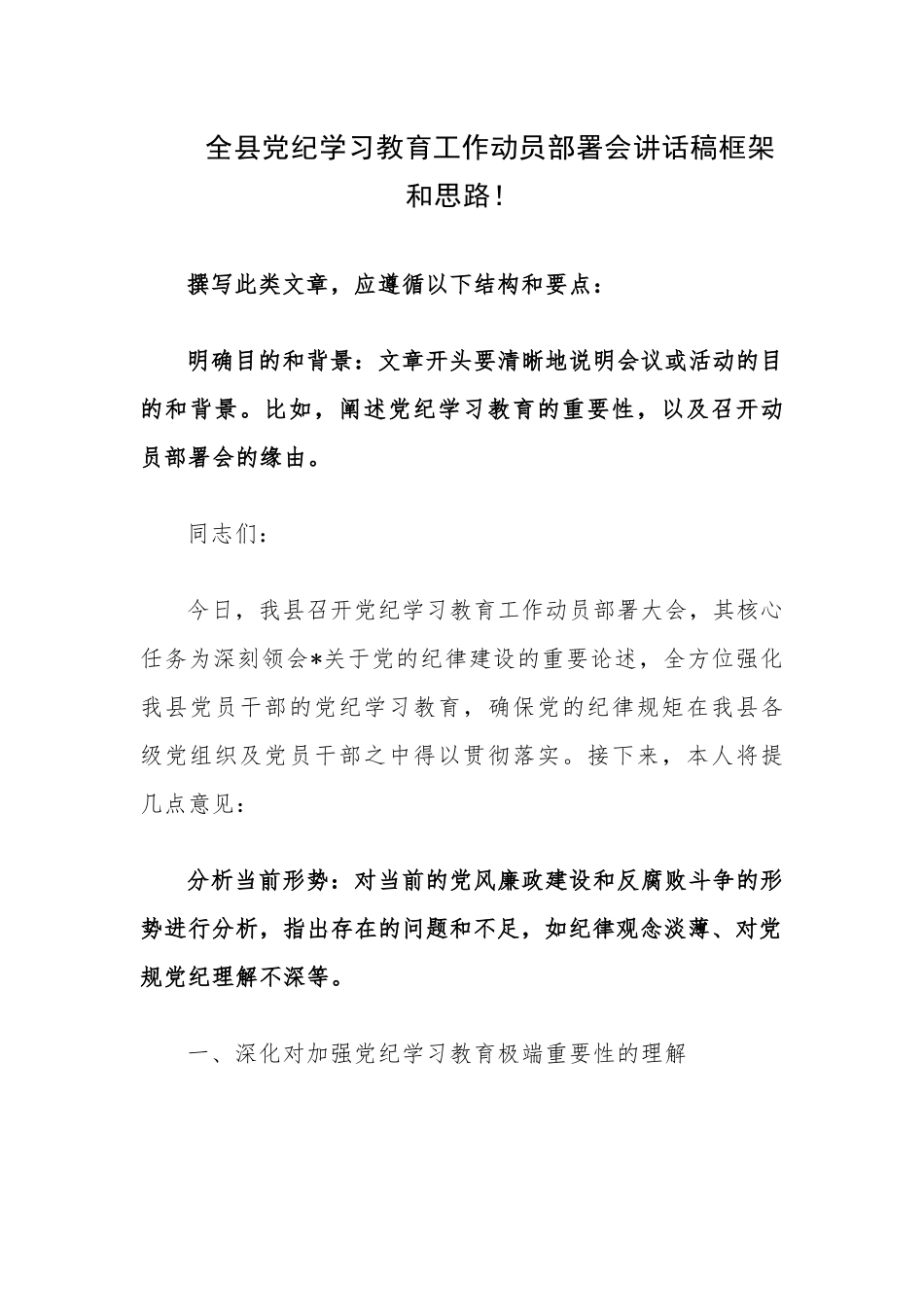 全县党纪学习教育工作动员部署会讲话稿框架和思路!

撰写此类文章，应遵循以下结构和要点：

明确目的和背景：文章开头要清晰地说明会议或活动的目的和背景。比如，阐述党纪学习教育的重要性，以及召开动员部署会的缘由。

同志们：

今日，我县召开党纪学习教育工作动员部署大会，其核心任务为深刻领会*关于党的纪律建设的重要论述，全方位强化我县党员干部的党纪学习教育，确保党的纪律规矩在我县各级党组织及党员干部之中得以贯彻落实。接下来，本人将提几点意见：

分析当前形势：对当前的党风廉政建设和反腐败斗争的形势进行分析，指出存在的问题和不足，如纪律观念淡薄、对党规党纪理解不深等。

一、深化对加强党纪学习教育极端重要性的理解